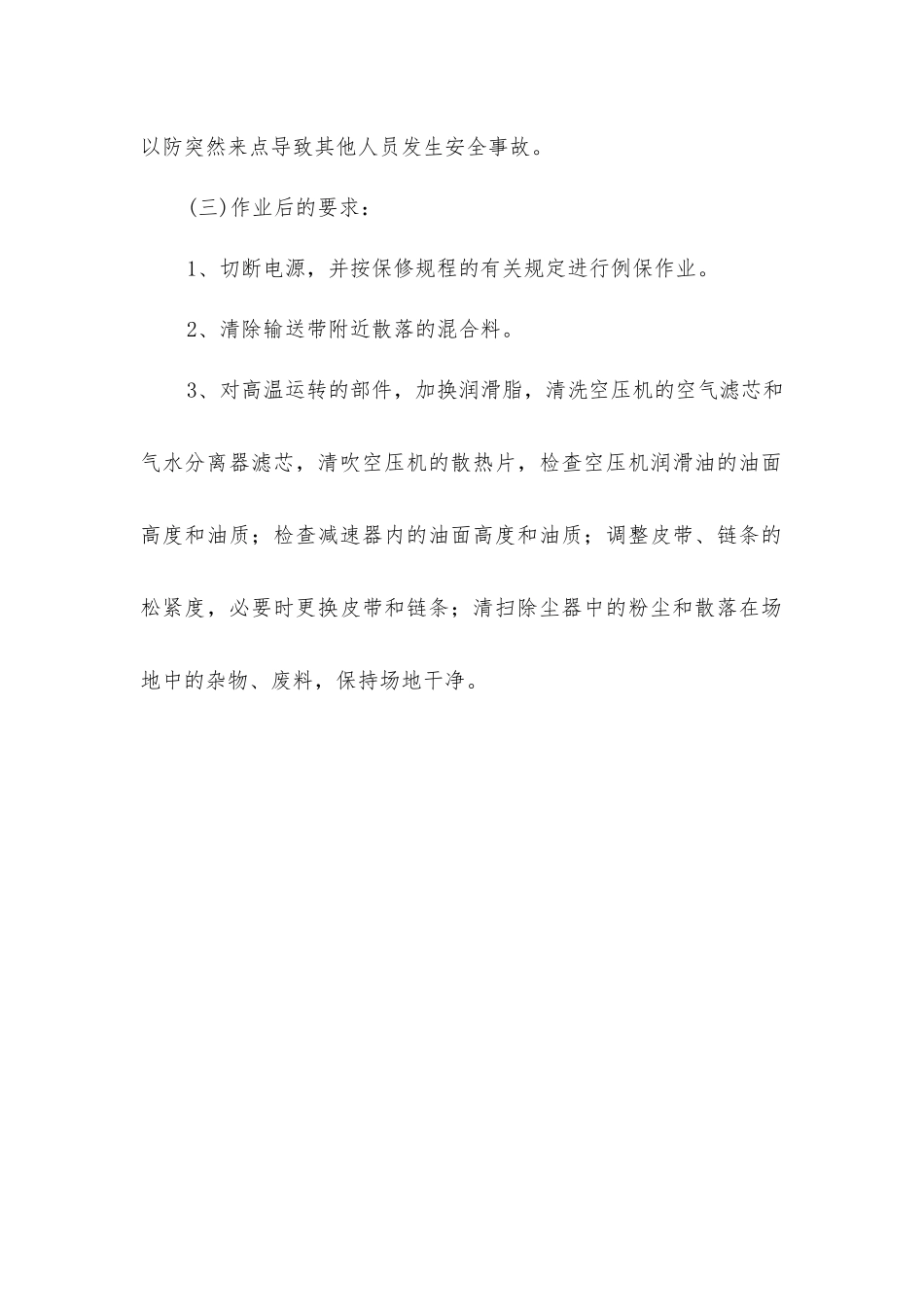 以防突然来点导致其他人员发生安全事故。

(三)作业后的要求：

1、切断电源，并按保修规程的有关规定进行例保作业。

2、清除输送带附近散落的混合料。

3、对高温运转的部件，加换润滑脂，清洗空压机的空气滤芯和气水分离器滤芯，清吹空压机的散热片，检查空压机润滑油的油面高度和油质；检查减速器内的油面高度和油质；调整皮带、链条的松紧度，必要时更换皮带和链条；清扫除尘器中的粉尘和散落在场地中的杂物、废料，保持场地干净。